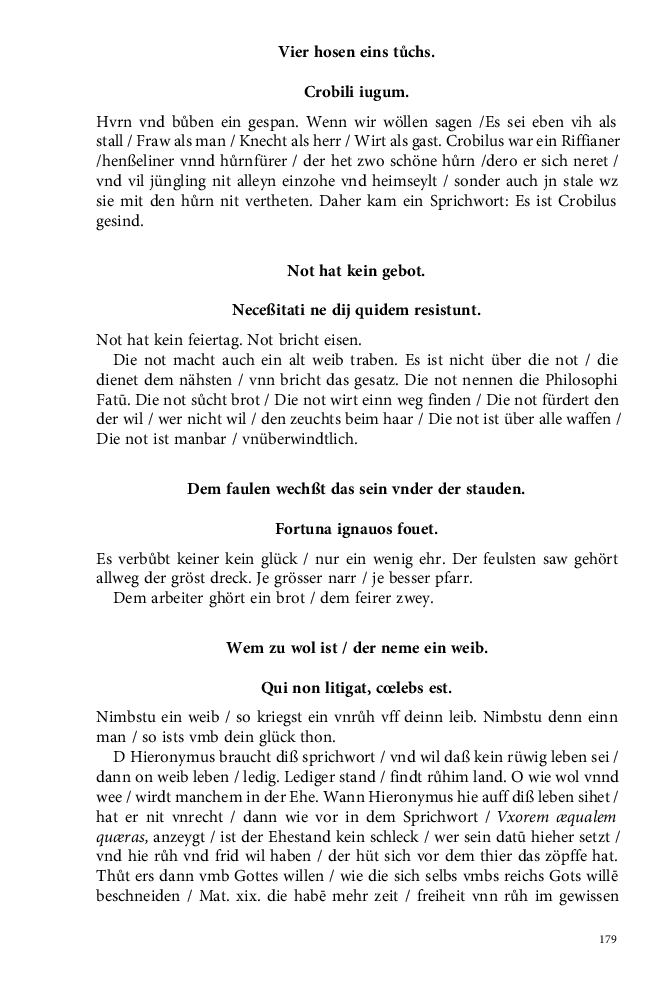 Vier hosen eins tůchs.

Crobili iugum.

Hvrn vnd bůben ein gespan. Wenn wir wöllen sagen /Es sei eben vih als stall / Fraw als man / Knecht als herr / Wirt als gast. Crobilus war ein Riffianer /henßeliner vnnd hůrnfürer / der het zwo schöne hůrn /dero er sich neret / vnd vil jüngling nit alleyn einzohe vnd heimseylt / sonder auch jn stale wz sie mit den hůrn nit vertheten. Daher kam ein Sprichwort: Es ist Crobilus gesind.

Not hat kein gebot.

Neceßitati ne dij quidem resistunt.

Not hat kein feiertag. Not bricht eisen.

Die not macht auch ein alt weib traben. Es ist nicht über die not / die dienet dem nähsten / vnn bricht das gesatz. Die not nennen die Philosophi Fatū. Die not sůcht brot / Die not wirt einn weg finden / Die not fürdert den der wil / wer nicht wil / den zeuchts beim haar / Die not ist über alle waffen / Die not ist manbar / vnüberwindtlich.

Dem faulen wechßt das sein vnder der stauden.

Fortuna ignauos fouet.

Es verbůbt keiner kein glück / nur ein wenig ehr. Der feulsten saw gehört allweg der gröst dreck. Je grösser narr / je besser pfarr.

Dem arbeiter ghört ein brot / dem feirer zwey.

Wem zu wol ist / der neme ein weib.

Qui non litigat, cœlebs est.

Nimbstu ein weib / so kriegst ein vnrůh vff deinn leib. Nimbstu denn einn man / so ists vmb dein glück thon.

D Hieronymus braucht diß sprichwort / vnd wil daß kein rüwig leben sei / dann on weib leben / ledig. Lediger stand / findt růhim land. O wie wol vnnd wee / wirdt manchem in der Ehe. Wann Hieronymus hie auff diß leben sihet / hat er nit vnrecht / dann wie vor in dem Sprichwort / Vxorem æqualem quæras, anzeygt / ist der Ehestand kein schleck / wer sein datū hieher setzt / vnd hie růh vnd frid wil haben / der hüt sich vor dem thier das zöpffe hat. Thůt ers dann vmb Gottes willen / wie die sich selbs vmbs reichs Gots willē beschneiden / Mat. xix. die habē mehr zeit / freiheit vnn růh im gewissen

179